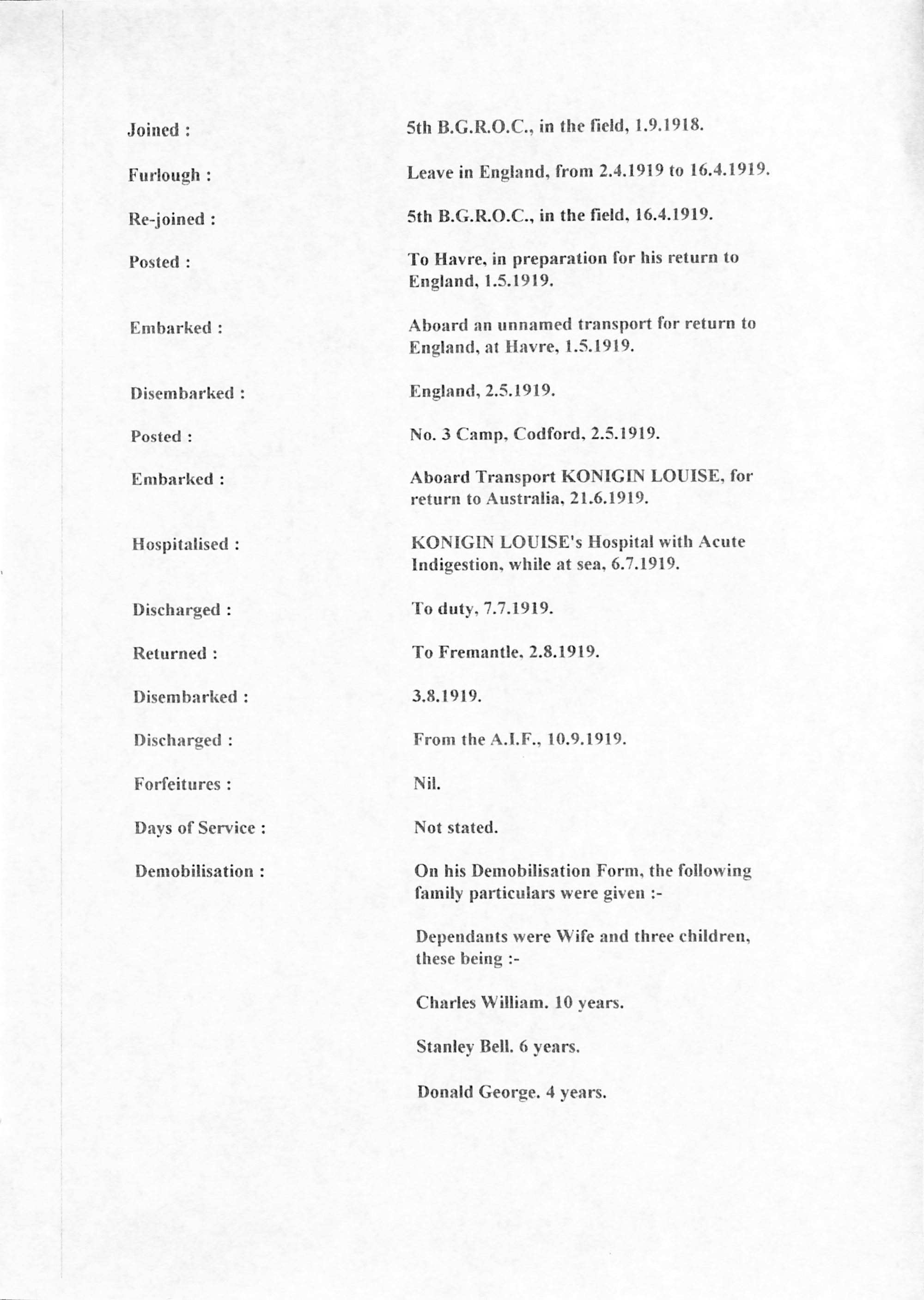 Joined : 5th B.G.R.O.C., in the field, 1.9.1918.

Furlough : Leave in England, from 2.4.1919 to 16.4.1919.

Re-joined : 5th B.G.R.O.C., in the field, 16.4.1919.

Posted : To Havre, in preparation for his return to England, 1.5.1919.

Embarked : Aboard an unnamed transport for return to England, at Havre, 1.5.1919.

Disembarked : England, 2.5.1919.

Posted : No. 3 Camp, Codford, 2.5.1919.

Embarked : Aboard Transport KONIGIN LOUISE, for return to Australia, 21.6.1919.

Hospitalised : KONIGIN LOUISE's Hospital with Acute Indigestion, while at sea, 6.7.1919.

Discharged : To duty, 7.7.1919.

Returned : To Fremantle, 2.8.1919.

Disembarked : 3.8.1919.

Discharged : From the A.I.F., 10.9.1919.

Forfeitures : Nil.

Days of Service : Not stated.

Demobilisation : On his Demobilisation Form, the following family particulars were given :-

Dependants were Wife and three children, these being :-

Charles William. 10 years.

Stanley Bell. 6 years.

Donald George. 4 years.